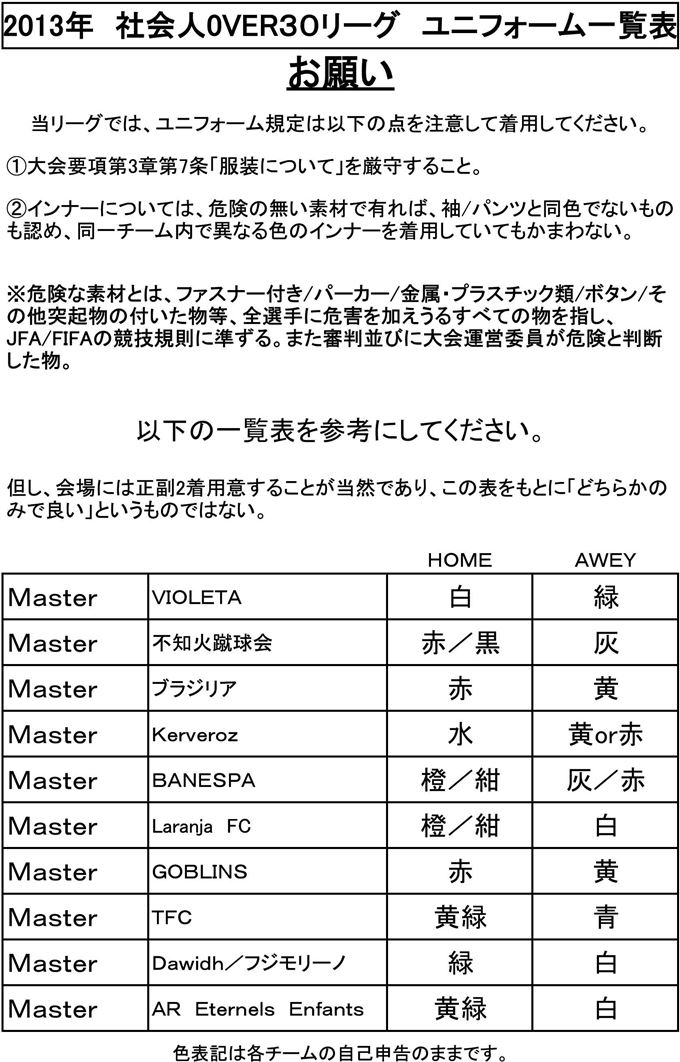 2013年　社会人0VER30リーグ　ユニフォーム一覧表

お願い

当リーグでは、ユニフォーム規定は以下の点を注意して着用してください。

①大会要項第3章第7条「服装について」を厳守すること。

②インナーについては、危険の無い素材で有れば、袖/パンツと同色でないものも認め、同一チーム内で異なる色のインナーを着用していてもかまわない。

※危険な素材とは、ファスナー付き/パーカー/金属・プラスチック類/ボタン/その他突起物の付いた物等、全選手に危害を加えうるすべての物を指し、JFA/FIFAの競技規則に準ずる。また審判並びに大会運営委員が危険と判断した物。

以下の一覧表を参考にしてください。

但し、会場には正副2着用意することが当然であり、この表をもとに「どちらかのみで良い」というものではない。

| | | HOME | AWEY |
|---|---|---|---|
| Master | VIOLETA | 白 | 緑 |
| Master | 不知火蹴球会 | 赤／黒 | 灰 |
| Master | ブラジリア | 赤 | 黄 |
| Master | Kerveroz | 水 | 黄or赤 |
| Master | BANESPA | 橙／紺 | 灰／赤 |
| Master | Laranja FC | 橙／紺 | 白 |
| Master | GOBLINS | 赤 | 黄 |
| Master | TFC | 黄緑 | 青 |
| Master | Dawidh／フジモリーノ | 緑 | 白 |
| Master | AR Eternels Enfants | 黄緑 | 白 |

色表記は各チームの自己申告のままです。